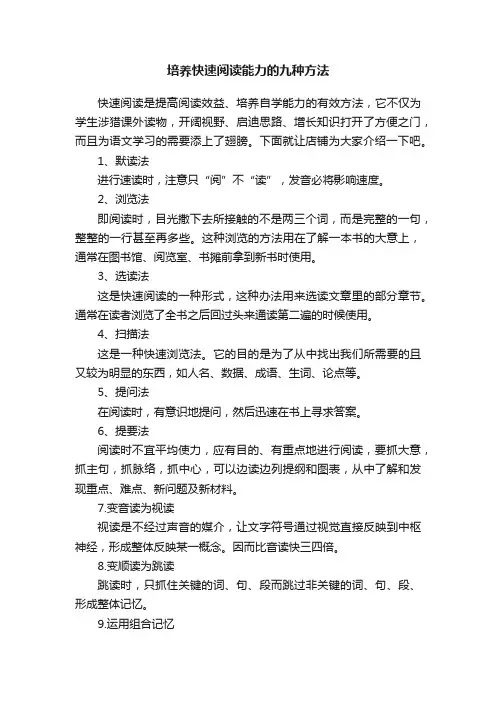 培养快速阅读能力的九种方法

快速阅读是提高阅读效益、培养自学能力的有效方法，它不仅为学生涉猎课外读物，开阔视野、启迪思路、增长知识打开了方便之门，而且为语文学习的需要添上了翅膀。下面就让店铺为大家介绍一下吧。

1、默读法

进行速读时，注意只“阅”不“读”，发音必将影响速度。

2、浏览法

即阅读时，目光撒下去所接触的不是两三个词，而是完整的一句，整整的一行甚至再多些。这种浏览的方法用在了解一本书的大意上，通常在图书馆、阅览室、书摊前拿到新书时使用。

3、选读法

这是快速阅读的一种形式，这种办法用来选读文章里的部分章节。通常在读者浏览了全书之后回过头来通读第二遍的时候使用。

4、扫描法

这是一种快速浏览法。它的目的是为了从中找出我们所需要的且又较为明显的东西，如人名、数据、成语、生词、论点等。

5、提问法

在阅读时，有意识地提问，然后迅速在书上寻求答案。

6、提要法

阅读时不宜平均使力，应有目的、有重点地进行阅读，要抓大意，抓主句，抓脉络，抓中心，可以边读边列提纲和图表，从中了解和发现重点、难点、新问题及新材料。

7.变音读为视读

视读是不经过声音的媒介，让文字符号通过视觉直接反映到中枢神经，形成整体反映某一概念。因而比音读快三四倍。

8.变顺读为跳读

跳读时，只抓住关键的词、句、段而跳过非关键的词、句、段、形成整体记忆。

9.运用组合记忆